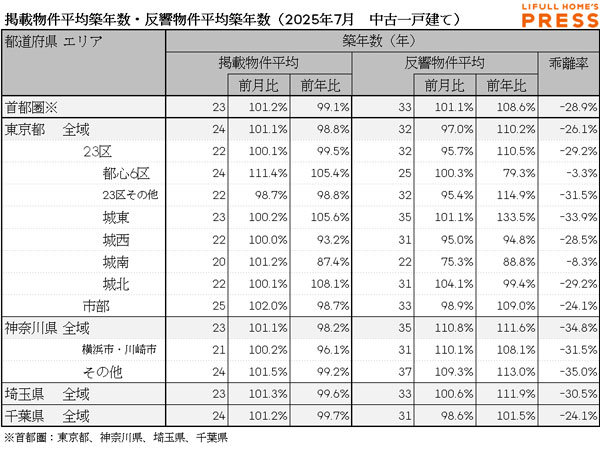 掲載物件平均築年数・反響物件平均築年数（2025年7月　中古一戸建て）

LIFULL HOME'S PRESS

| 都道府県 エリア | 築年数（年） | | | | | | |
|---|---|---|---|---|---|---|---|
| | 掲載物件平均 | | | 反響物件平均 | | | 乖離率 |
| | | 前月比 | 前年比 | | 前月比 | 前年比 | |
| 首都圏※ | 23 | 101.2% | 99.1% | 33 | 101.1% | 108.6% | -28.9% |
| 東京都　全域 | 24 | 101.1% | 98.8% | 32 | 97.0% | 110.2% | -26.1% |
| 23区 | 22 | 100.1% | 99.5% | 32 | 95.7% | 110.5% | -29.2% |
| 都心6区 | 24 | 111.4% | 105.4% | 25 | 100.3% | 79.3% | -3.3% |
| 23区その他 | 22 | 98.7% | 98.8% | 32 | 95.4% | 114.9% | -31.5% |
| 城東 | 23 | 100.2% | 105.6% | 35 | 101.1% | 133.5% | -33.9% |
| 城西 | 22 | 100.0% | 93.2% | 31 | 95.0% | 94.8% | -28.5% |
| 城南 | 20 | 101.2% | 87.4% | 22 | 75.3% | 88.8% | -8.3% |
| 城北 | 22 | 100.1% | 108.1% | 31 | 104.1% | 99.4% | -29.2% |
| 市部 | 25 | 102.0% | 98.7% | 33 | 98.9% | 109.0% | -24.1% |
| 神奈川県 全域 | 23 | 101.1% | 98.2% | 35 | 110.8% | 111.6% | -34.8% |
| 横浜市・川崎市 | 21 | 100.2% | 96.1% | 31 | 110.1% | 108.1% | -31.5% |
| その他 | 24 | 101.5% | 99.2% | 37 | 109.3% | 113.0% | -35.0% |
| 埼玉県　全域 | 23 | 101.3% | 99.6% | 33 | 100.6% | 111.9% | -30.5% |
| 千葉県　全域 | 24 | 101.2% | 99.7% | 31 | 98.6% | 101.5% | -24.1% |

※首都圏：東京都、神奈川県、埼玉県、千葉県